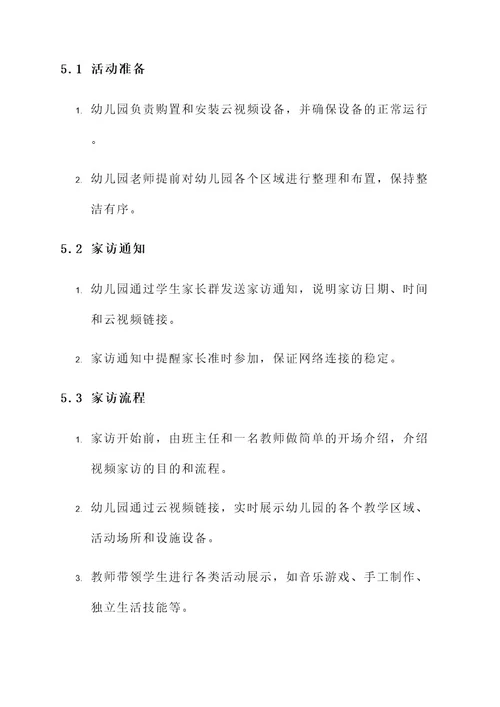 5.1 活动准备

1. 幼儿园负责购置和安装云视频设备，并确保设备的正常运行。

2. 幼儿园老师提前对幼儿园各个区域进行整理和布置，保持整洁有序。

5.2 家访通知

1. 幼儿园通过学生家长群发送家访通知，说明家访日期、时间和云视频链接。

2. 家访通知中提醒家长准时参加，保证网络连接的稳定。

5.3 家访流程

1. 家访开始前，由班主任和一名教师做简单的开场介绍，介绍视频家访的目的和流程。

2. 幼儿园通过云视频链接，实时展示幼儿园的各个教学区域、活动场所和设施设备。

3. 教师带领学生进行各类活动展示，如音乐游戏、手工制作、独立生活技能等。